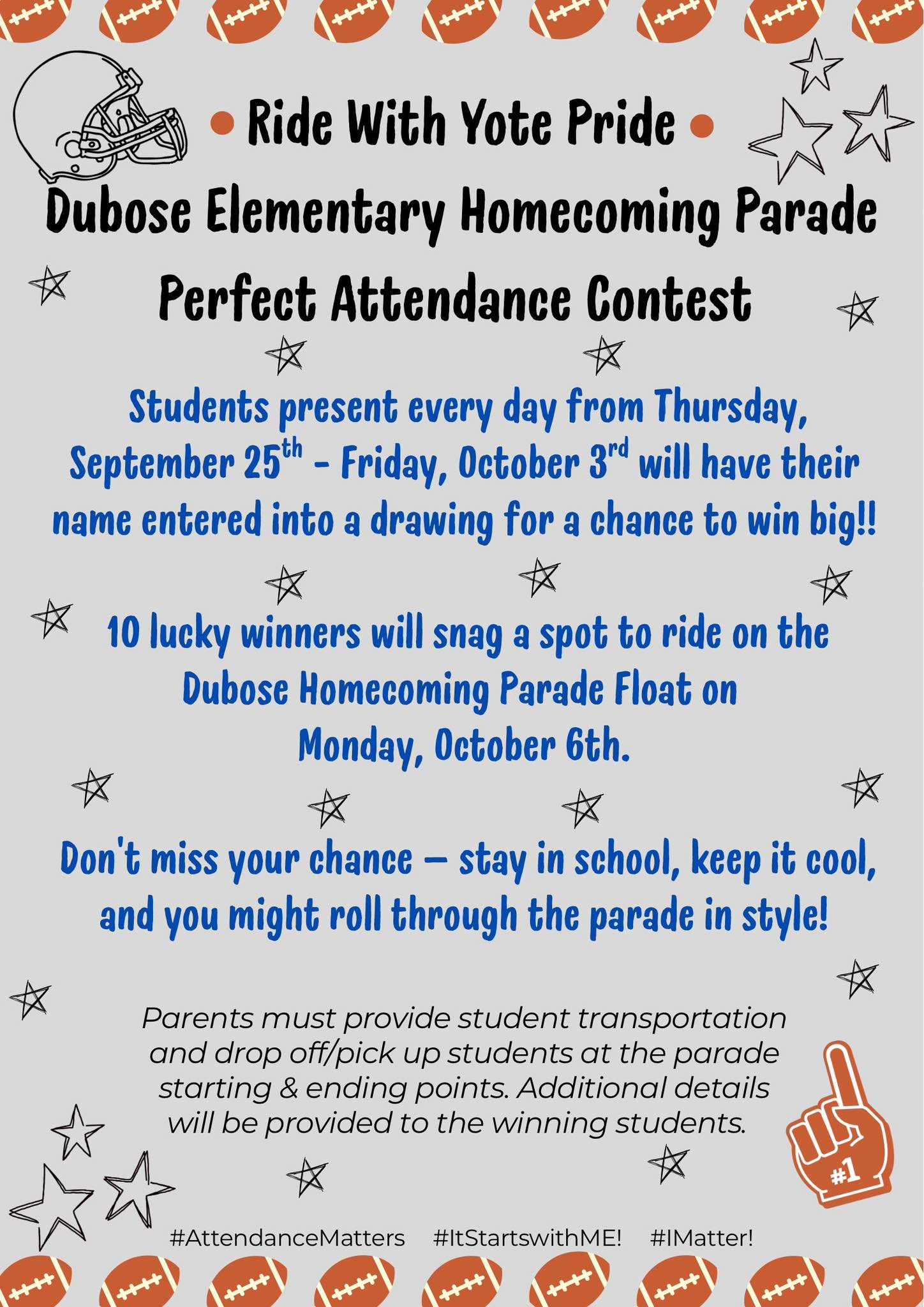 • Ride With Yote Pride •

Dubose Elementary Homecoming Parade

Perfect Attendance Contest

Students present every day from Thursday, September 25$^{th}$ - Friday, October 3$^{rd}$ will have their name entered into a drawing for a chance to win big!!

10 lucky winners will snag a spot to ride on the Dubose Homecoming Parade Float on Monday, October 6th.

Don't miss your chance — stay in school, keep it cool, and you might roll through the parade in style!

Parents must provide student transportation and drop off/pick up students at the parade starting & ending points. Additional details will be provided to the winning students.

#1

#AttendanceMatters #ItStartswithME! #IMatter!